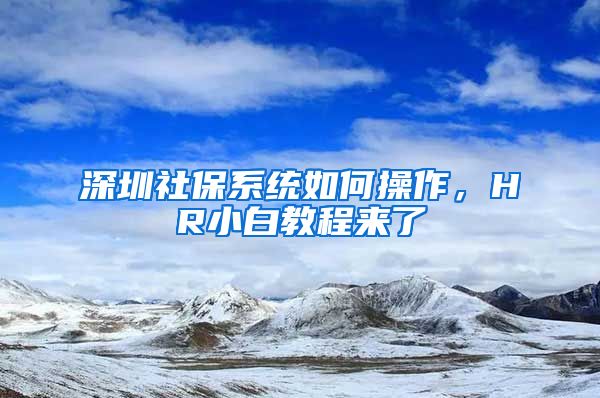 深圳社保系统如何操作，HR小白教程来了